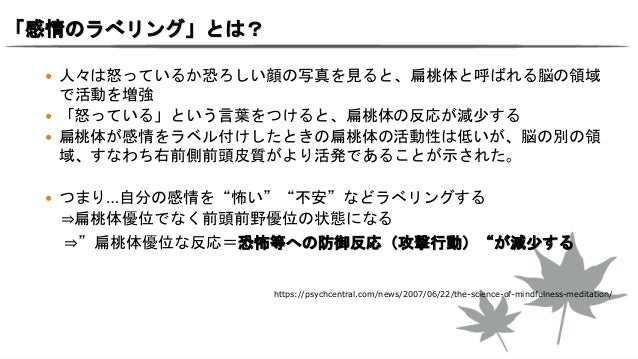 「感情のラベリング」とは？

• 人々は怒っているか恐ろしい顔の写真を見ると、扁桃体と呼ばれる脳の領域で活動を増強
• 「怒っている」という言葉をつけると、扁桃体の反応が減少する
• 扁桃体が感情をラベル付けしたときの扁桃体の活動性は低いが、脳の別の領域、すなわち右前側前頭皮質がより活発であることが示された。

• つまり…自分の感情を“怖い”“不安”などラベリングする
⇒扁桃体優位でなく前頭前野優位の状態になる
⇒”扁桃体優位な反応＝恐怖等への防御反応（攻撃行動）“が減少する

https://psychcentral.com/news/2007/06/22/the-science-of-mindfulness-meditation/